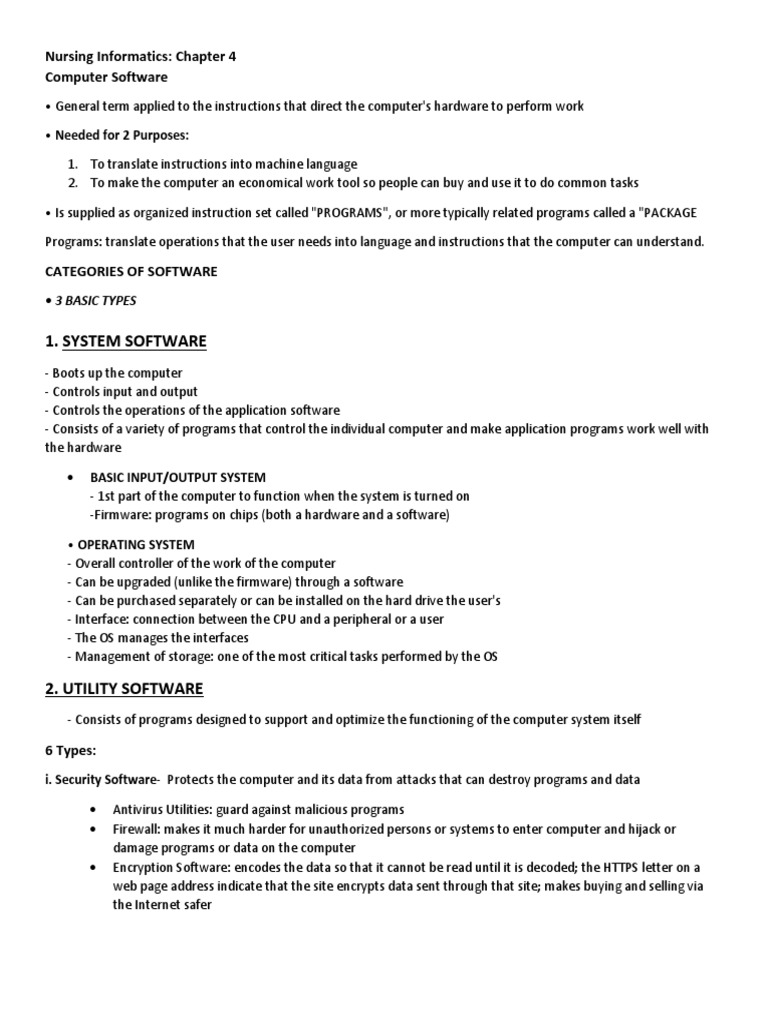 Nursing Informatics: Chapter 4
Computer Software

• General term applied to the instructions that direct the computer's hardware to perform work

• Needed for 2 Purposes:

1. To translate instructions into machine language
2. To make the computer an economical work tool so people can buy and use it to do common tasks

• Is supplied as organized instruction set called "PROGRAMS", or more typically related programs called a "PACKAGE

Programs: translate operations that the user needs into language and instructions that the computer can understand.

CATEGORIES OF SOFTWARE

• 3 BASIC TYPES

1. SYSTEM SOFTWARE

- Boots up the computer
- Controls input and output
- Controls the operations of the application software
- Consists of a variety of programs that control the individual computer and make application programs work well with the hardware

• BASIC INPUT/OUTPUT SYSTEM
- 1st part of the computer to function when the system is turned on
-Firmware: programs on chips (both a hardware and a software)

• OPERATING SYSTEM
- Overall controller of the work of the computer
- Can be upgraded (unlike the firmware) through a software
- Can be purchased separately or can be installed on the hard drive the user's
- Interface: connection between the CPU and a peripheral or a user
- The OS manages the interfaces
- Management of storage: one of the most critical tasks performed by the OS

2. UTILITY SOFTWARE

- Consists of programs designed to support and optimize the functioning of the computer system itself

6 Types:

i. Security Software- Protects the computer and its data from attacks that can destroy programs and data

• Antivirus Utilities: guard against malicious programs
• Firewall: makes it much harder for unauthorized persons or systems to enter computer and hijack or damage programs or data on the computer
• Encryption Software: encodes the data so that it cannot be read until it is decoded; the HTTPS letter on a web page address indicate that the site encrypts data sent through that site; makes buying and selling via the Internet safer